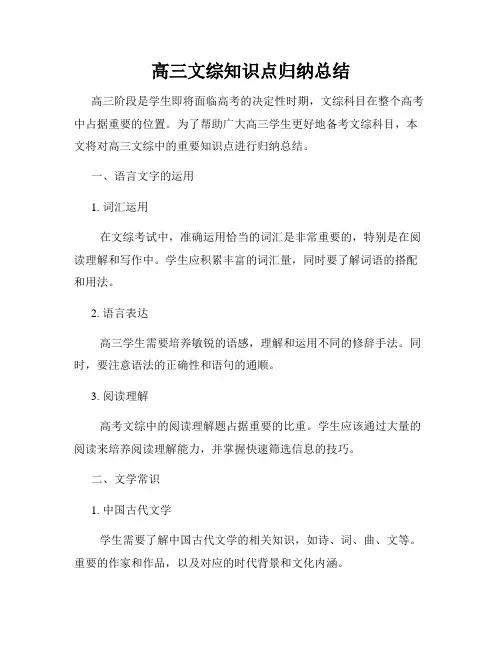 高三文综知识点归纳总结

高三阶段是学生即将面临高考的决定性时期，文综科目在整个高考中占据重要的位置。为了帮助广大高三学生更好地备考文综科目，本文将对高三文综中的重要知识点进行归纳总结。

一、语言文字的运用

1. 词汇运用

在文综考试中，准确运用恰当的词汇是非常重要的，特别是在阅读理解和写作中。学生应积累丰富的词汇量，同时要了解词语的搭配和用法。

2. 语言表达

高三学生需要培养敏锐的语感，理解和运用不同的修辞手法。同时，要注意语法的正确性和语句的通顺。

3. 阅读理解

高考文综中的阅读理解题占据重要的比重。学生应该通过大量的阅读来培养阅读理解能力，并掌握快速筛选信息的技巧。

二、文学常识

1. 中国古代文学

学生需要了解中国古代文学的相关知识，如诗、词、曲、文等。重要的作家和作品，以及对应的时代背景和文化内涵。